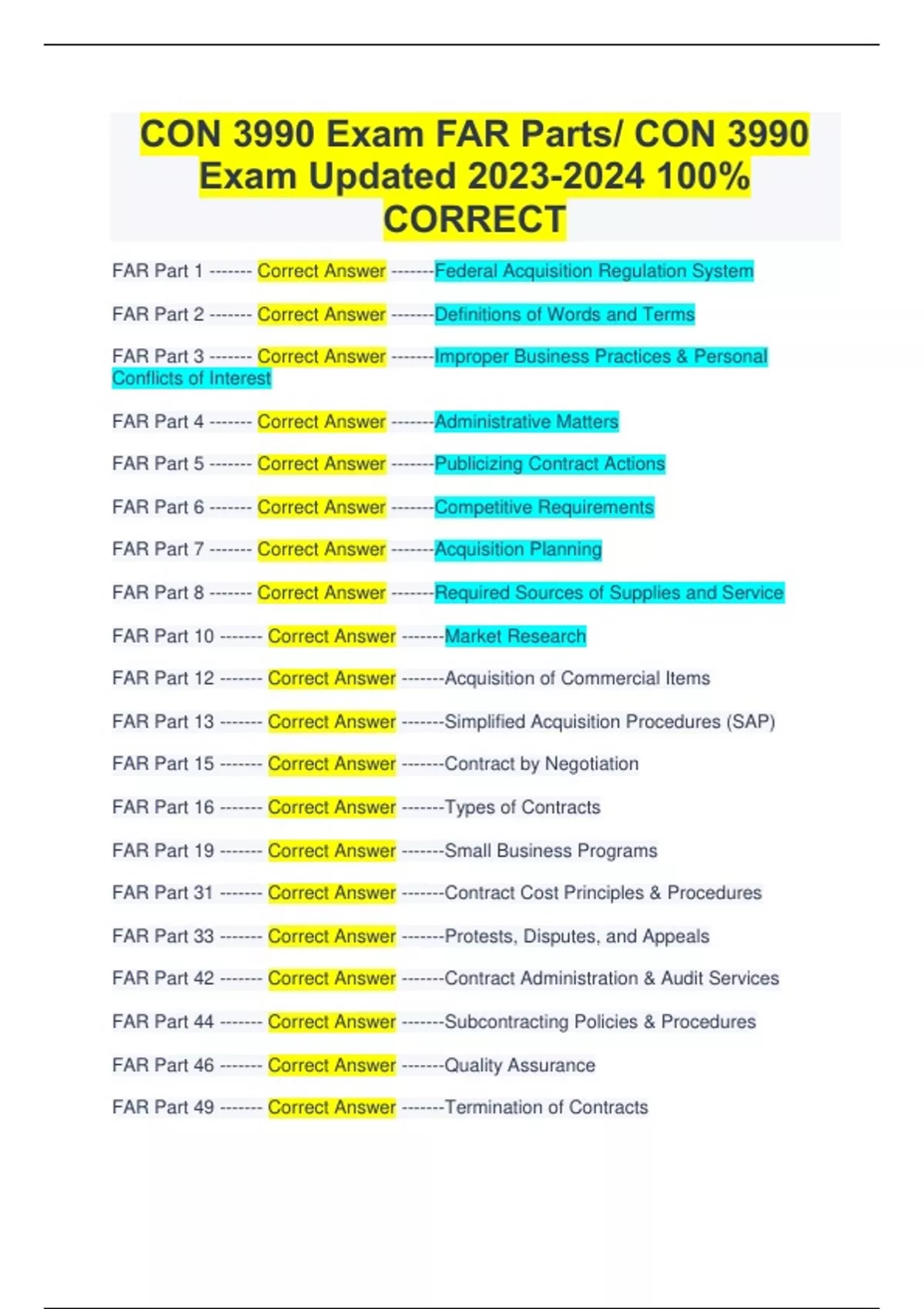 CON 3990 Exam FAR Parts/ CON 3990 Exam Updated 2023-2024 100% CORRECT

FAR Part 1 ------- Correct Answer -------Federal Acquisition Regulation System

FAR Part 2 ------- Correct Answer -------Definitions of Words and Terms

FAR Part 3 ------- Correct Answer -------Improper Business Practices & Personal Conflicts of Interest

FAR Part 4 ------- Correct Answer -------Administrative Matters

FAR Part 5 ------- Correct Answer -------Publicizing Contract Actions

FAR Part 6 ------- Correct Answer -------Competitive Requirements

FAR Part 7 ------- Correct Answer -------Acquisition Planning

FAR Part 8 ------- Correct Answer -------Required Sources of Supplies and Service

FAR Part 10 ------- Correct Answer -------Market Research

FAR Part 12 ------- Correct Answer -------Acquisition of Commercial Items

FAR Part 13 ------- Correct Answer -------Simplified Acquisition Procedures (SAP)

FAR Part 15 ------- Correct Answer -------Contract by Negotiation

FAR Part 16 ------- Correct Answer -------Types of Contracts

FAR Part 19 ------- Correct Answer -------Small Business Programs

FAR Part 31 ------- Correct Answer -------Contract Cost Principles & Procedures

FAR Part 33 ------- Correct Answer -------Protests, Disputes, and Appeals

FAR Part 42 ------- Correct Answer -------Contract Administration & Audit Services

FAR Part 44 ------- Correct Answer -------Subcontracting Policies & Procedures

FAR Part 46 ------- Correct Answer -------Quality Assurance

FAR Part 49 ------- Correct Answer -------Termination of Contracts